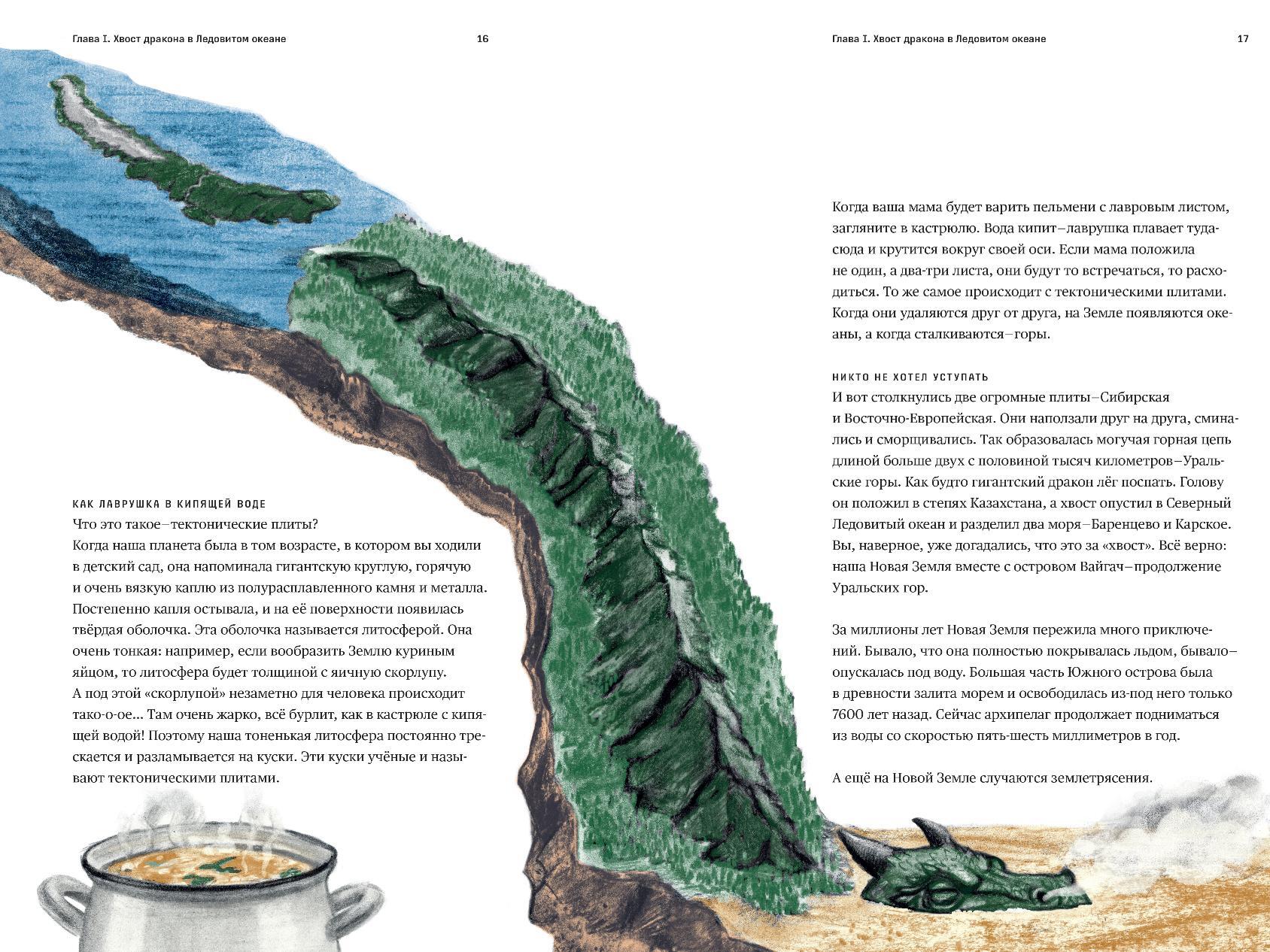 Глава I. Хвост дракона в Ледовитом океане

16

КАК ЛАВРУШКА В КИПЯЩЕЙ ВОДЕ
Что это такое—тектонические плиты?
Когда наша планета была в том возрасте, в котором вы ходили в детский сад, она напоминала гигантскую круглую, горячую и очень вязкую каплю из полурасплавленного камня и металла. Постепенно капля остывала, и на её поверхности появилась твёрдая оболочка. Эта оболочка называется литосферой. Она очень тонкая: например, если вообразить Землю куриным яйцом, то литосфера будет толщиной с яичную скорлупу. А под этой «скорлупой» незаметно для человека происходит тако-о-ое... Там очень жарко, всё бурлит, как в кастрюле с кипящей водой! Поэтому наша тоненькая литосфера постоянно трескается и разламывается на куски. Эти куски учёные и называют тектоническими плитами.

Глава I. Хвост дракона в Ледовитом океане

17

Когда ваша мама будет варить пельмени с лавровым листом, загляните в кастрюлю. Вода кипит—лаврушка плавает туда-сюда и крутится вокруг своей оси. Если мама положила не один, а два-три листа, они будут то встречаться, то расходиться. То же самое происходит с тектоническими плитами. Когда они удаляются друг от друга, на Земле появляются океаны, а когда сталкиваются—горы.

НИКТО НЕ ХОТЕЛ УСТУПАТЬ
И вот столкнулись две огромные плиты—Сибирская и Восточно-Европейская. Они наползали друг на друга, сминались и сморщивались. Так образовалась могучая горная цепь длиной больше двух с половиной тысяч километров—Уральские горы. Как будто гигантский дракон лёг поспать. Голову он положил в степях Казахстана, а хвост опустил в Северный Ледовитый океан и разделил два моря—Баренцево и Карское. Вы, наверное, уже догадались, что это за «хвост». Всё верно: наша Новая Земля вместе с островом Вайгач—продолжение Уральских гор.

За миллионы лет Новая Земля пережила много приключений. Бывало, что она полностью покрывалась льдом, бывало—опускалась под воду. Большая часть Южного острова была в древности залита морем и освободилась из-под него только 7600 лет назад. Сейчас архипелаг продолжает подниматься из воды со скоростью пять-шесть миллиметров в год.

А ещё на Новой Земле случаются землетрясения.